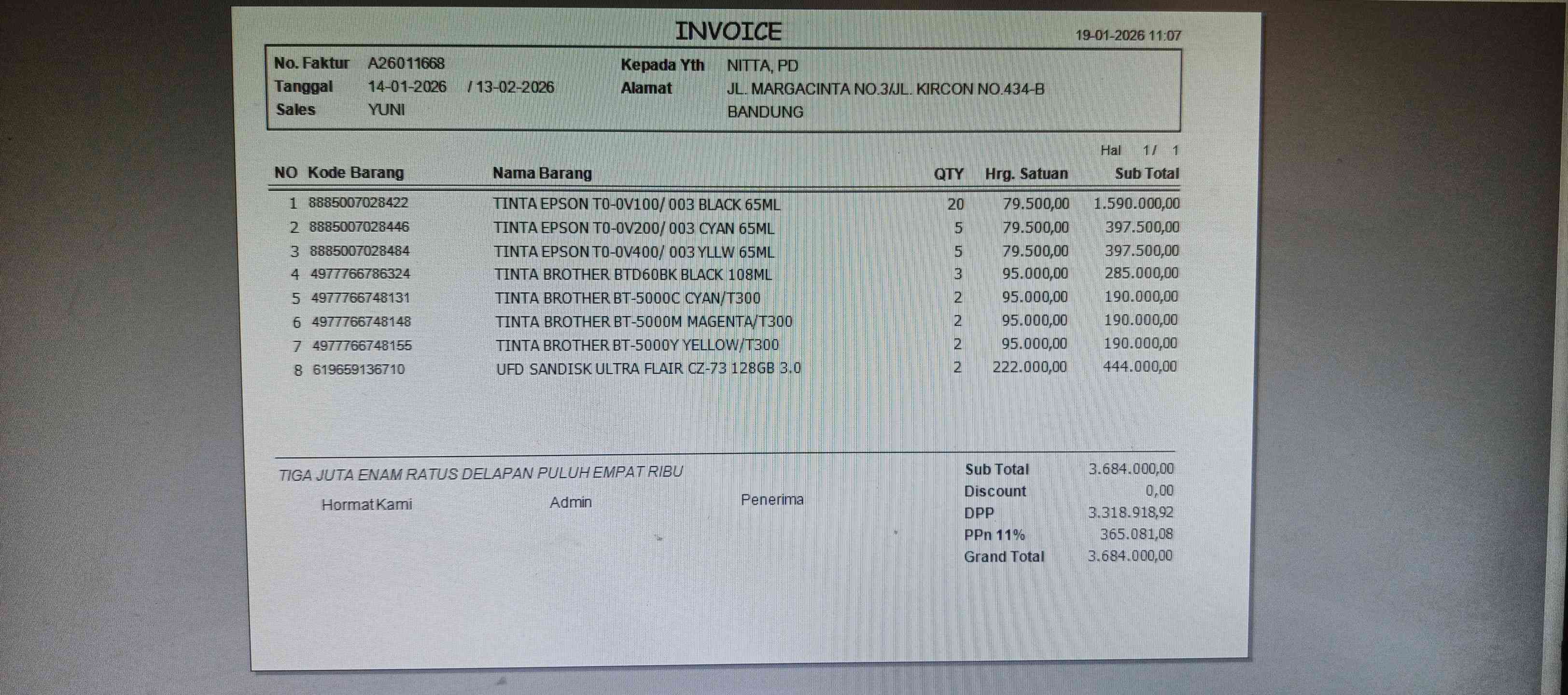 INVOICE

19-01-2026 11:07

No. Faktur A26011668
Tanggal 14-01-2026 / 13-02-2026
Sales YUNI

Kepada Yth NITTA, PD
Alamat JL. MARGACINTA NO.3/JL. KIRCON NO.434-B
BANDUNG

Hal 1/ 1

| NO | Kode Barang | Nama Barang | QTY | Hrg. Satuan | Sub Total |
|---|---|---|---|---|---|
| 1 | 8885007028422 | TINTA EPSON T0-0V100/ 003 BLACK 65ML | 20 | 79.500,00 | 1.590.000,00 |
| 2 | 8885007028446 | TINTA EPSON T0-0V200/ 003 CYAN 65ML | 5 | 79.500,00 | 397.500,00 |
| 3 | 8885007028484 | TINTA EPSON T0-0V400/ 003 YLLW 65ML | 5 | 79.500,00 | 397.500,00 |
| 4 | 4977766786324 | TINTA BROTHER BTD60BK BLACK 108ML | 3 | 95.000,00 | 285.000,00 |
| 5 | 4977766748131 | TINTA BROTHER BT-5000C CYAN/T300 | 2 | 95.000,00 | 190.000,00 |
| 6 | 4977766748148 | TINTA BROTHER BT-5000M MAGENTA/T300 | 2 | 95.000,00 | 190.000,00 |
| 7 | 4977766748155 | TINTA BROTHER BT-5000Y YELLOW/T300 | 2 | 95.000,00 | 190.000,00 |
| 8 | 619659136710 | UFD SANDISK ULTRA FLAIR CZ-73 128GB 3.0 | 2 | 222.000,00 | 444.000,00 |

TIGA JUTA ENAM RATUS DELAPAN PULUH EMPAT RIBU

Hormat Kami Admin Penerima

Sub Total 3.684.000,00
Discount 0,00
DPP 3.318.918,92
PPn 11% 365.081,08
Grand Total 3.684.000,00